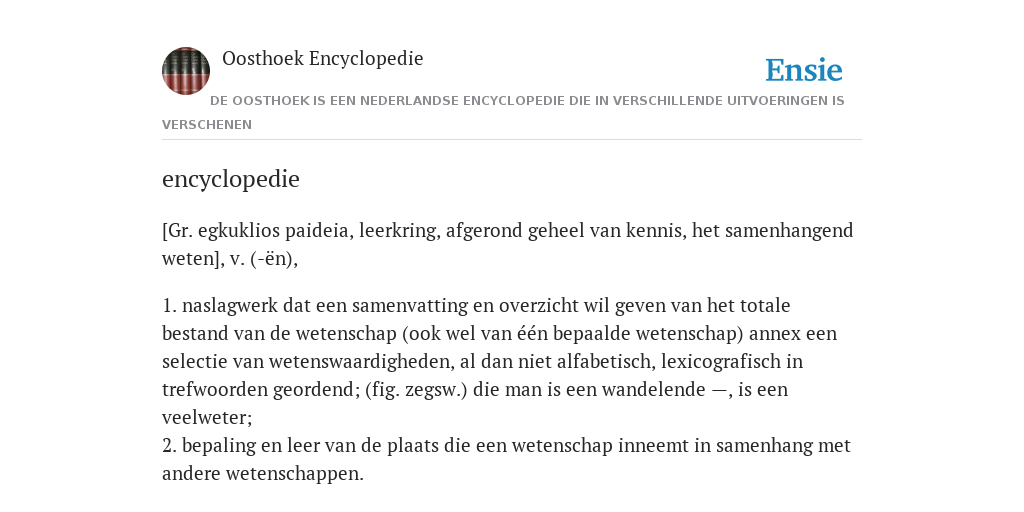 Oosthoek Encyclopedie

Ensie

DE OOSTHOEK IS EEN NEDERLANDSE ENCYCLOPEDIE DIE IN VERSCHILLENDE UITVOERINGEN IS VERSCHENEN

encyclopedie

[Gr. egkuklios paideia, leerkring, afgerond geheel van kennis, het samenhangend weten], v. (-ën),

1. naslagwerk dat een samenvatting en overzicht wil geven van het totale bestand van de wetenschap (ook wel van één bepaalde wetenschap) annex een selectie van wetenswaardigheden, al dan niet alfabetisch, lexicografisch in trefwoorden geordend; (fig. zegsw.) die man is een wandelende —, is een veelweter;
2. bepaling en leer van de plaats die een wetenschap inneemt in samenhang met andere wetenschappen.